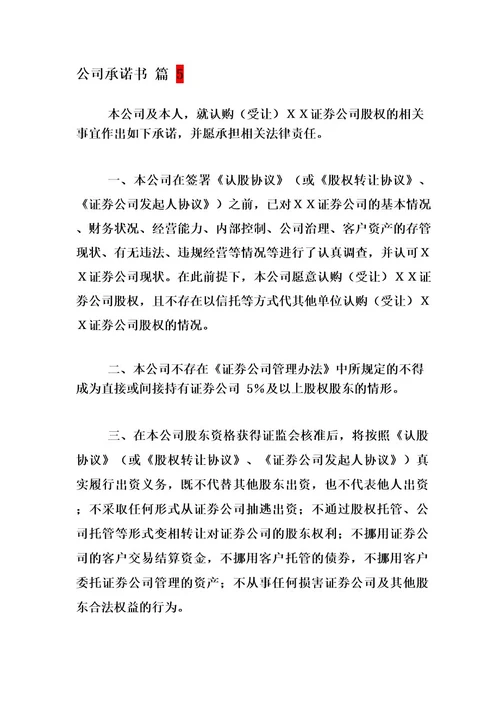 公司承诺书 篇 5

本公司及本人，就认购（受让）ＸＸ证券公司股权的相关事宜作出如下承诺，并愿承担相关法律责任。

一、本公司在签署《认股协议》（或《股权转让协议》、《证券公司发起人协议》）之前，已对ＸＸ证券公司的基本情况、财务状况、经营能力、内部控制、公司治理、客户资产的存管现状、有无违法、违规经营等情况等进行了认真调查，并认可ＸＸ证券公司现状。在此前提下，本公司愿意认购（受让）ＸＸ证券公司股权，且不存在以信托等方式代其他单位认购（受让）ＸＸ证券公司股权的情况。

二、本公司不存在《证券公司管理办法》中所规定的不得成为直接或间接持有证券公司 5%及以上股权股东的情形。

三、在本公司股东资格获得证监会核准后，将按照《认股协议》（或《股权转让协议》、《证券公司发起人协议》）真实履行出资义务，既不代替其他股东出资，也不代表他人出资；不采取任何形式从证券公司抽逃出资；不通过股权托管、公司托管等形式变相转让对证券公司的股东权利；不挪用证券公司的客户交易结算资金，不挪用客户托管的债券，不挪用客户委托证券公司管理的资产；不从事任何损害证券公司及其他股东合法权益的行为。